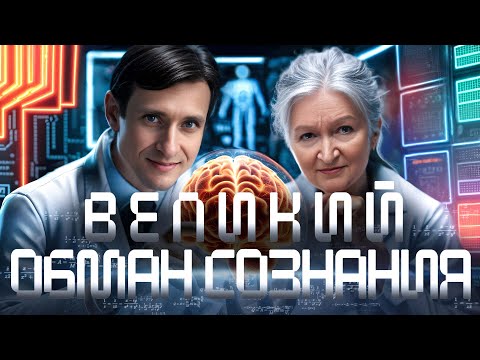 ВЕЛИКИЙ ОБМАН СОЗНАНИЯ